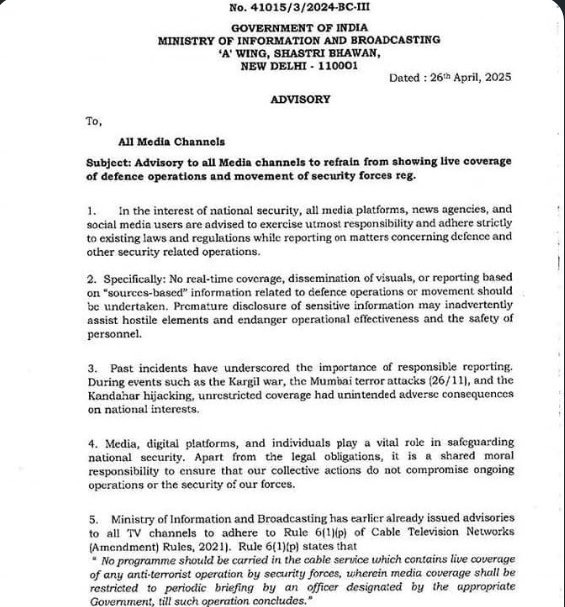 No. 41015/3/2024-BC-III

GOVERNMENT OF INDIA
MINISTRY OF INFORMATION AND BROADCASTING
'A' WING, SHASTRI BHAWAN,
NEW DELHI - 110001

Dated : 26th April, 2025

ADVISORY

To,

All Media Channels

Subject: Advisory to all Media channels to refrain from showing live coverage of defence operations and movement of security forces reg.

1. In the interest of national security, all media platforms, news agencies, and social media users are advised to exercise utmost responsibility and adhere strictly to existing laws and regulations while reporting on matters concerning defence and other security related operations.

2. Specifically: No real-time coverage, dissemination of visuals, or reporting based on "sources-based" information related to defence operations or movement should be undertaken. Premature disclosure of sensitive information may inadvertently assist hostile elements and endanger operational effectiveness and the safety of personnel.

3. Past incidents have underscored the importance of responsible reporting. During events such as the Kargil war, the Mumbai terror attacks (26/11), and the Kandahar hijacking, unrestricted coverage had unintended adverse consequences on national interests.

4. Media, digital platforms, and individuals play a vital role in safeguarding national security. Apart from the legal obligations, it is a shared moral responsibility to ensure that our collective actions do not compromise ongoing operations or the security of our forces.

5. Ministry of Information and Broadcasting has earlier already issued advisories to all TV channels to adhere to Rule 6(1)(p) of Cable Television Networks (Amendment) Rules, 2021). Rule 6(1)(p) states that
" No programme should be carried in the cable service which contains live coverage of any anti-terrorist operation by security forces, wherein media coverage shall be restricted to periodic briefing by an officer designated by the appropriate Government, till such operation concludes."